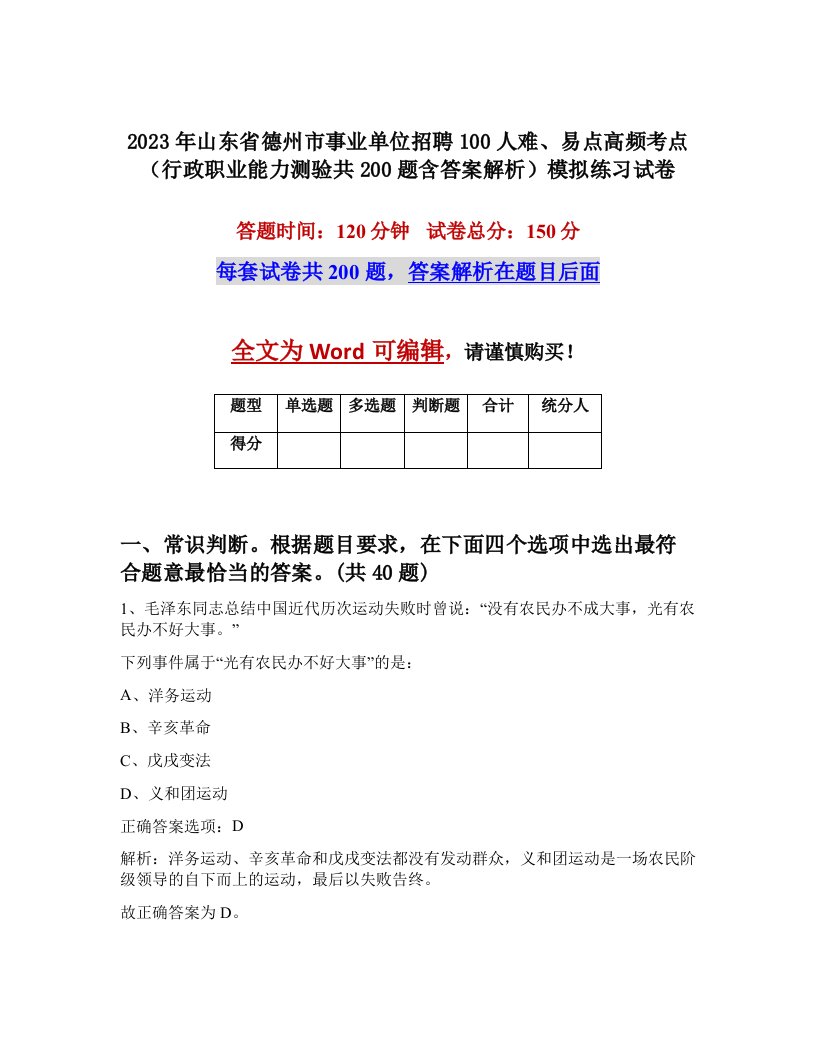 2023年山东省德州市事业单位招聘100人难、易点高频考点（行政职业能力测验共200题含答案解析）模拟练习试卷

答题时间：120分钟　试卷总分：150分

每套试卷共200题，答案解析在题目后面

全文为Word可编辑，请谨慎购买！

| 题型 | 单选题 | 多选题 | 判断题 | 合计 | 统分人 |
|---|---|---|---|---|---|
| 得分 | | | | | |

一、常识判断。根据题目要求，在下面四个选项中选出最符合题意最恰当的答案。(共40题)

1、毛泽东同志总结中国近代历次运动失败时曾说：“没有农民办不成大事，光有农民办不好大事。”

下列事件属于“光有农民办不好大事”的是：

A、洋务运动

B、辛亥革命

C、戊戌变法

D、义和团运动

正确答案选项：D

解析：洋务运动、辛亥革命和戊戌变法都没有发动群众，义和团运动是一场农民阶级领导的自下而上的运动，最后以失败告终。

故正确答案为D。